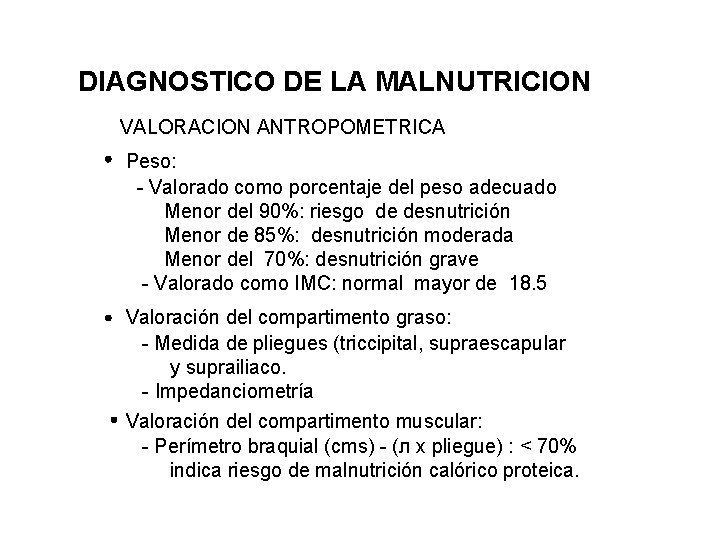 DIAGNOSTICO DE LA MALNUTRICION

VALORACION ANTROPOMETRICA

• Peso:
- Valorado como porcentaje del peso adecuado
Menor del 90%: riesgo de desnutrición
Menor de 85%: desnutrición moderada
Menor del 70%: desnutrición grave
- Valorado como IMC: normal mayor de 18.5

• Valoración del compartimento graso:
- Medida de pliegues (triccipital, supraescapular y suprailiaco.
- Impedanciometría

• Valoración del compartimento muscular:
- Perímetro braquial (cms) - (л x pliegue) : < 70% indica riesgo de malnutrición calórico proteica.